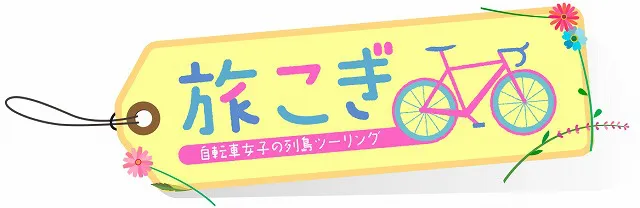 旅こぎ
自転車女子の列島ツーリング